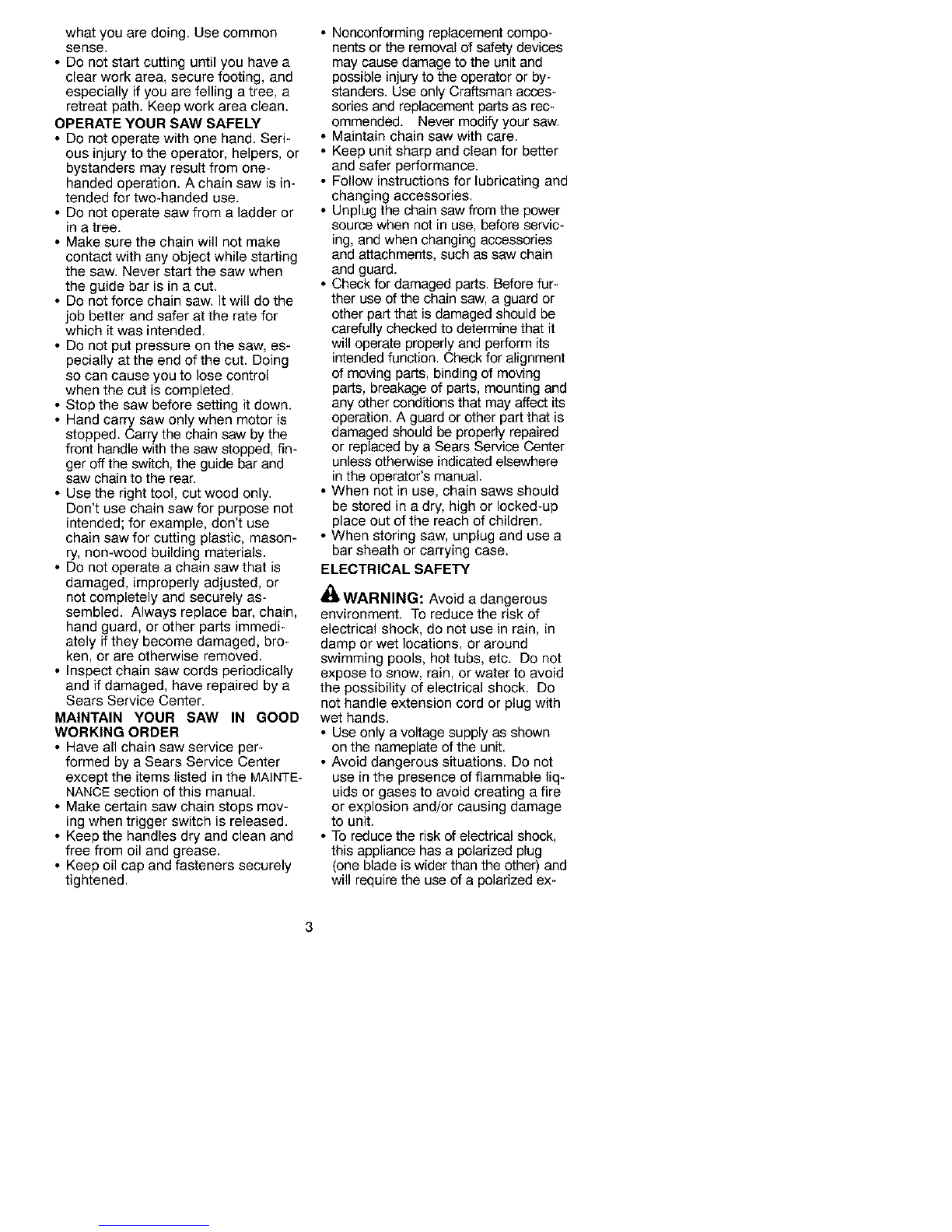 what you are doing. Use common sense.
• Do not start cutting until you have a clear work area, secure footing, and especially if you are felling a tree, a retreat path. Keep work area clean.

OPERATE YOUR SAW SAFELY
• Do not operate with one hand. Serious injury to the operator, helpers, or bystanders may result from one-handed operation. A chain saw is intended for two-handed use.
• Do not operate saw from a ladder or in a tree.
• Make sure the chain will not make contact with any object while starting the saw. Never start the saw when the guide bar is in a cut.
• Do not force chain saw. It will do the job better and safer at the rate for which it was intended.
• Do not put pressure on the saw, especially at the end of the cut. Doing so can cause you to lose control when the cut is completed.
• Stop the saw before setting it down.
• Hand carry saw only when motor is stopped. Carry the chain saw by the front handle with the saw stopped, finger off the switch, the guide bar and saw chain to the rear.
• Use the right tool, cut wood only. Don't use chain saw for purpose not intended; for example, don't use chain saw for cutting plastic, masonry, non-wood building materials.
• Do not operate a chain saw that is damaged, improperly adjusted, or not completely and securely assembled. Always replace bar, chain, hand guard, or other parts immediately if they become damaged, broken, or are otherwise removed.
• Inspect chain saw cords periodically and if damaged, have repaired by a Sears Service Center.

MAINTAIN YOUR SAW IN GOOD WORKING ORDER
• Have all chain saw service performed by a Sears Service Center except the items listed in the MAINTENANCE section of this manual.
• Make certain saw chain stops moving when trigger switch is released.
• Keep the handles dry and clean and free from oil and grease.
• Keep oil cap and fasteners securely tightened.
• Nonconforming replacement components or the removal of safety devices may cause damage to the unit and possible injury to the operator or bystanders. Use only Craftsman accessories and replacement parts as recommended. Never modify your saw.
• Maintain chain saw with care.
• Keep unit sharp and clean for better and safer performance.
• Follow instructions for lubricating and changing accessories.
• Unplug the chain saw from the power source when not in use, before servicing, and when changing accessories and attachments, such as saw chain and guard.
• Check for damaged parts. Before further use of the chain saw, a guard or other part that is damaged should be carefully checked to determine that it will operate properly and perform its intended function. Check for alignment of moving parts, binding of moving parts, breakage of parts, mounting and any other conditions that may affect its operation. A guard or other part that is damaged should be properly repaired or replaced by a Sears Service Center unless otherwise indicated elsewhere in the operator's manual.
• When not in use, chain saws should be stored in a dry, high or locked-up place out of the reach of children.
• When storing saw, unplug and use a bar sheath or carrying case.

ELECTRICAL SAFETY

WARNING: Avoid a dangerous environment. To reduce the risk of electrical shock, do not use in rain, in damp or wet locations, or around swimming pools, hot tubs, etc. Do not expose to snow, rain, or water to avoid the possibility of electrical shock. Do not handle extension cord or plug with wet hands.
• Use only a voltage supply as shown on the nameplate of the unit.
• Avoid dangerous situations. Do not use in the presence of flammable liquids or gases to avoid creating a fire or explosion and/or causing damage to unit.
• To reduce the risk of electrical shock, this appliance has a polarized plug (one blade is wider than the other) and will require the use of a polarized ex-

3